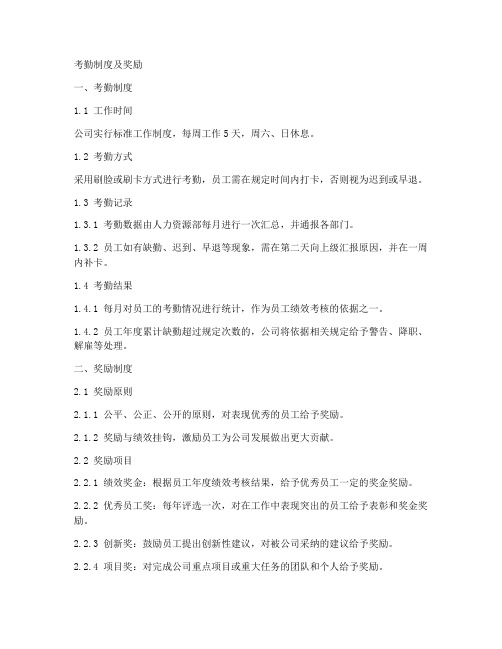 考勤制度及奖励

一、考勤制度

1.1 工作时间

公司实行标准工作制度，每周工作 5 天，周六、日休息。

1.2 考勤方式

采用刷脸或刷卡方式进行考勤，员工需在规定时间内打卡，否则视为迟到或早退。

1.3 考勤记录

1.3.1 考勤数据由人力资源部每月进行一次汇总，并通报各部门。

1.3.2 员工如有缺勤、迟到、早退等现象，需在第二天向上级汇报原因，并在一周内补卡。

1.4 考勤结果

1.4.1 每月对员工的考勤情况进行统计，作为员工绩效考核的依据之一。

1.4.2 员工年度累计缺勤超过规定次数的，公司将依据相关规定给予警告、降职、解雇等处理。

二、奖励制度

2.1 奖励原则

2.1.1 公平、公正、公开的原则，对表现优秀的员工给予奖励。

2.1.2 奖励与绩效挂钩，激励员工为公司发展做出更大贡献。

2.2 奖励项目

2.2.1 绩效奖金：根据员工年度绩效考核结果，给予优秀员工一定的奖金奖励。

2.2.2 优秀员工奖：每年评选一次，对在工作中表现突出的员工给予表彰和奖金奖励。

2.2.3 创新奖：鼓励员工提出创新性建议，对被公司采纳的建议给予奖励。

2.2.4 项目奖：对完成公司重点项目或重大任务的团队和个人给予奖励。